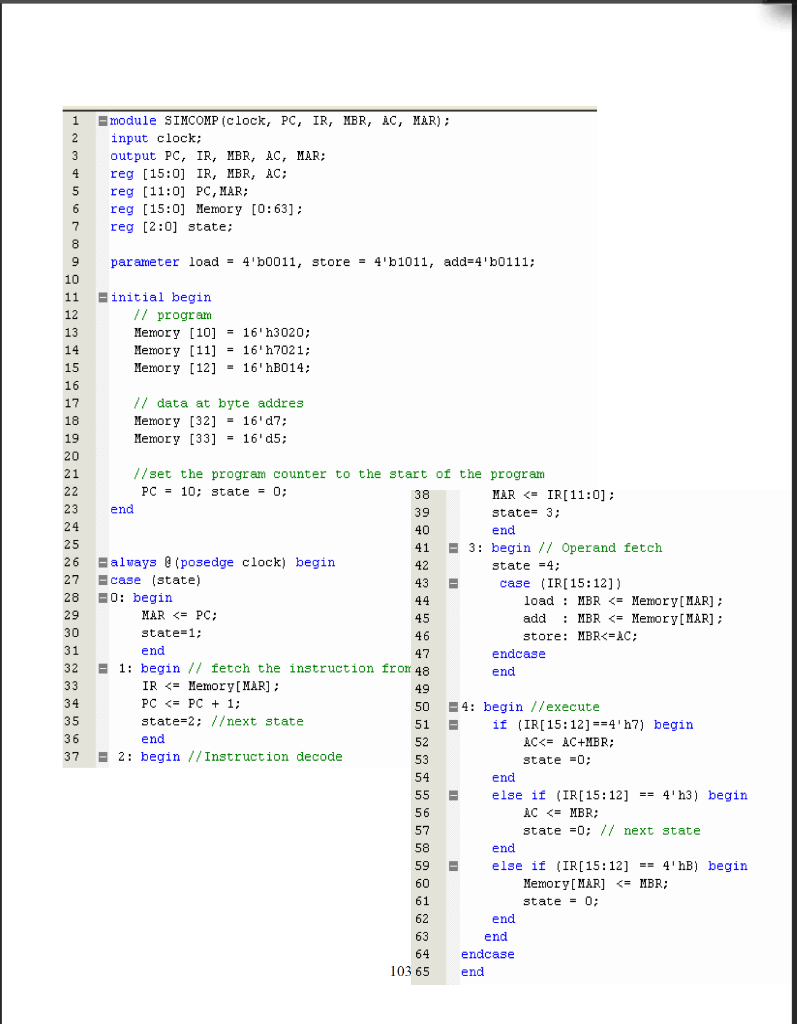 1 module SIMCOMP(clock, PC, IR, MBR, AC, MAR);
2 input clock;
3 output PC, IR, MBR, AC, MAR;
4 reg [15:0] IR, MBR, AC;
5 reg [11:0] PC,MAR;
6 reg [15:0] Memory [0:63];
7 reg [2:0] state;
8
9 parameter load = 4'b0011, store = 4'b1011, add=4'b0111;
10
11 initial begin
12 // program
13 Memory [10] = 16'h3020;
14 Memory [11] = 16'h7021;
15 Memory [12] = 16'hB014;
16
17 // data at byte addres
18 Memory [32] = 16'd7;
19 Memory [33] = 16'd5;
20
21 //set the program counter to the start of the program
22 PC = 10; state = 0;
23 end
24
25
26 always @(posedge clock) begin
27 case (state)
28 0: begin
29 MAR <= PC;
30 state=1;
31 end
32 1: begin // fetch the instruction from
33 IR <= Memory[MAR];
34 PC <= PC + 1;
35 state=2; //next state
36 end
37 2: begin //Instruction decode

38 MAR <= IR[11:0];
39 state= 3;
40 end
41 3: begin // Operand fetch
42 state =4;
43 case (IR[15:12])
44 load : MBR <= Memory[MAR];
45 add : MBR <= Memory[MAR];
46 store: MBR<=AC;
47 endcase
48 end
49
50 4: begin //execute
51 if (IR[15:12]==4'h7) begin
52 AC<= AC+MBR;
53 state =0;
54 end
55 else if (IR[15:12] == 4'h3) begin
56 AC <= MBR;
57 state =0; // next state
58 end
59 else if (IR[15:12] == 4'hB) begin
60 Memory[MAR] <= MBR;
61 state = 0;
62 end
63 end
64 endcase
65 end

103